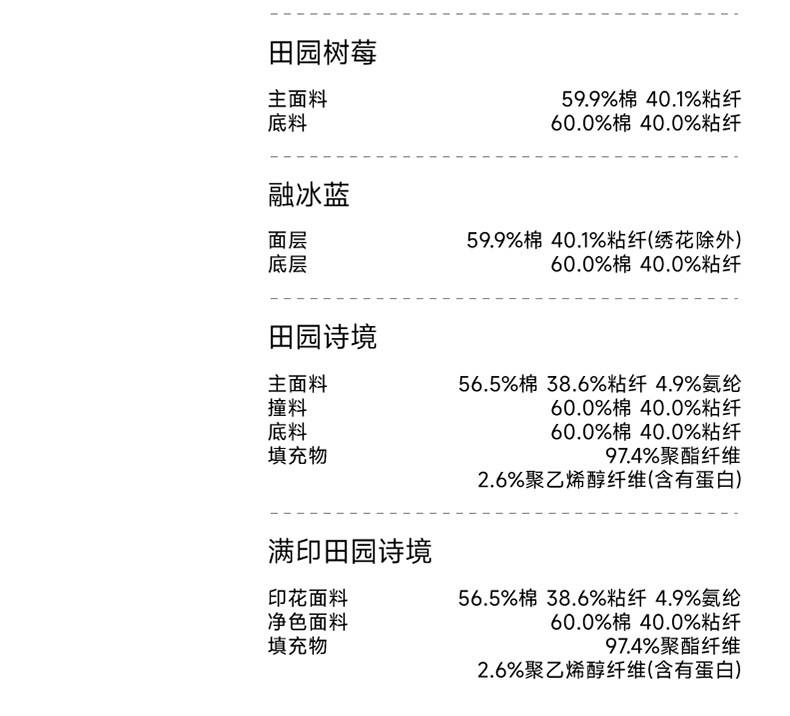 田园树莓

主面料 59.9%棉 40.1%粘纤
底料 60.0%棉 40.0%粘纤

融冰蓝

面层 59.9%棉 40.1%粘纤(绣花除外)
底层 60.0%棉 40.0%粘纤

田园诗境

主面料 56.5%棉 38.6%粘纤 4.9%氨纶
撞料 60.0%棉 40.0%粘纤
底料 60.0%棉 40.0%粘纤
填充物 97.4%聚酯纤维
2.6%聚乙烯醇纤维(含有蛋白)

满印田园诗境

印花面料 56.5%棉 38.6%粘纤 4.9%氨纶
净色面料 60.0%棉 40.0%粘纤
填充物 97.4%聚酯纤维
2.6%聚乙烯醇纤维(含有蛋白)